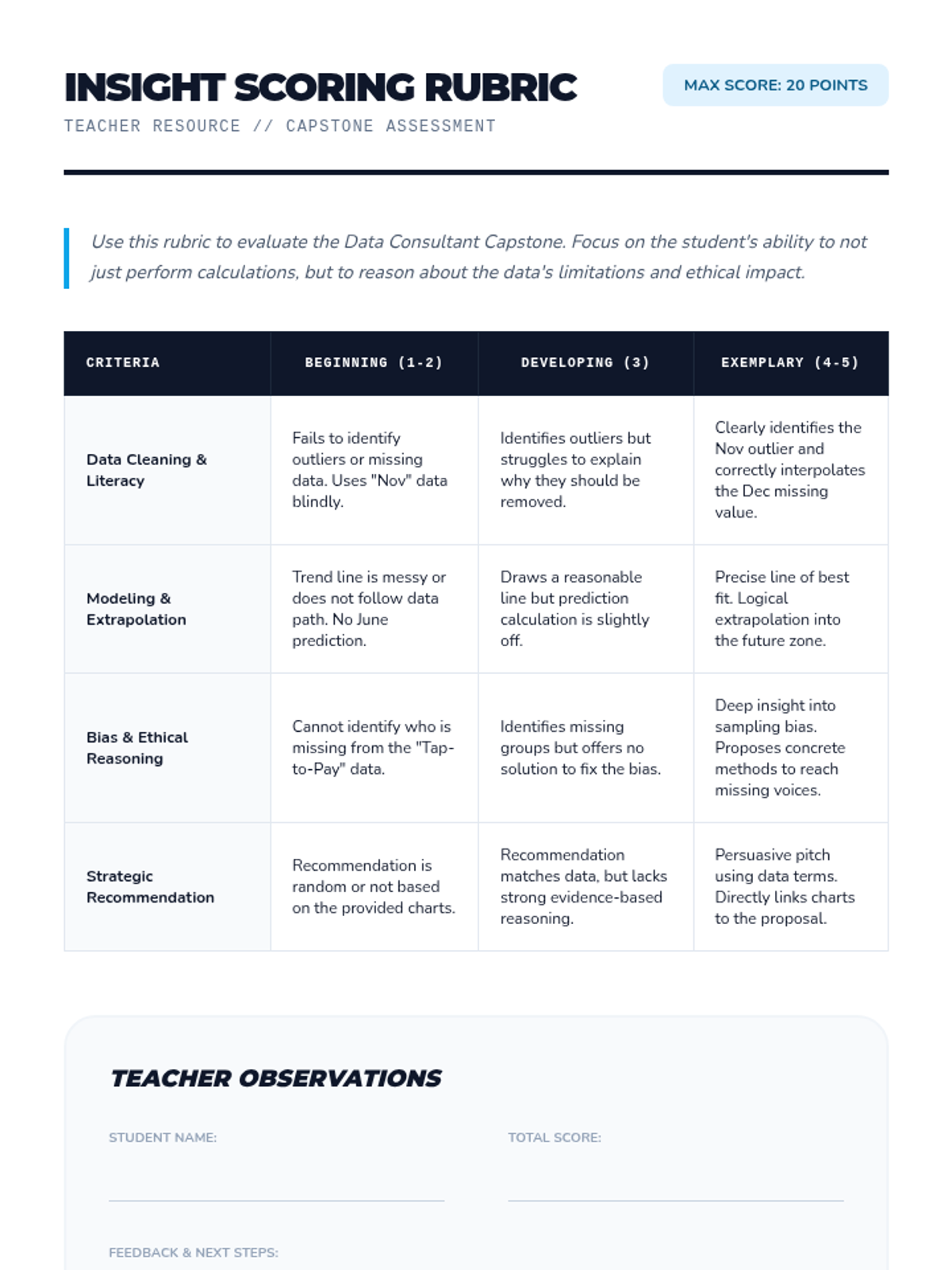 INSIGHT SCORING RUBRIC

MAX SCORE: 20 POINTS

TEACHER RESOURCE // CAPSTONE ASSESSMENT

Use this rubric to evaluate the Data Consultant Capstone. Focus on the student's ability to not just perform calculations, but to reason about the data's limitations and ethical impact.

| CRITERIA | BEGINNING (1-2) | DEVELOPING (3) | EXEMPLARY (4-5) |
|---|---|---|---|
| Data Cleaning & Literacy | Fails to identify outliers or missing data. Uses "Nov" data blindly. | Identifies outliers but struggles to explain why they should be removed. | Clearly identifies the Nov outlier and correctly interpolates the Dec missing value. |
| Modeling & Extrapolation | Trend line is messy or does not follow data path. No June prediction. | Draws a reasonable line but prediction calculation is slightly off. | Precise line of best fit. Logical extrapolation into the future zone. |
| Bias & Ethical Reasoning | Cannot identify who is missing from the "Tap-to-Pay" data. | Identifies missing groups but offers no solution to fix the bias. | Deep insight into sampling bias. Proposes concrete methods to reach missing voices. |
| Strategic Recommendation | Recommendation is random or not based on the provided charts. | Recommendation matches data, but lacks strong evidence-based reasoning. | Persuasive pitch using data terms. Directly links charts to the proposal. |

TEACHER OBSERVATIONS

STUDENT NAME:

TOTAL SCORE:

FEEDBACK & NEXT STEPS: